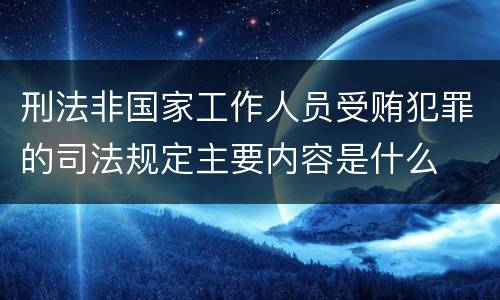 刑法非国家工作人员受贿犯罪的司法规定主要内容是什么